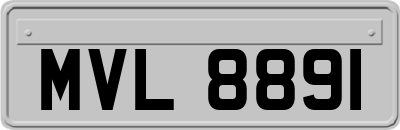 MVL 8891